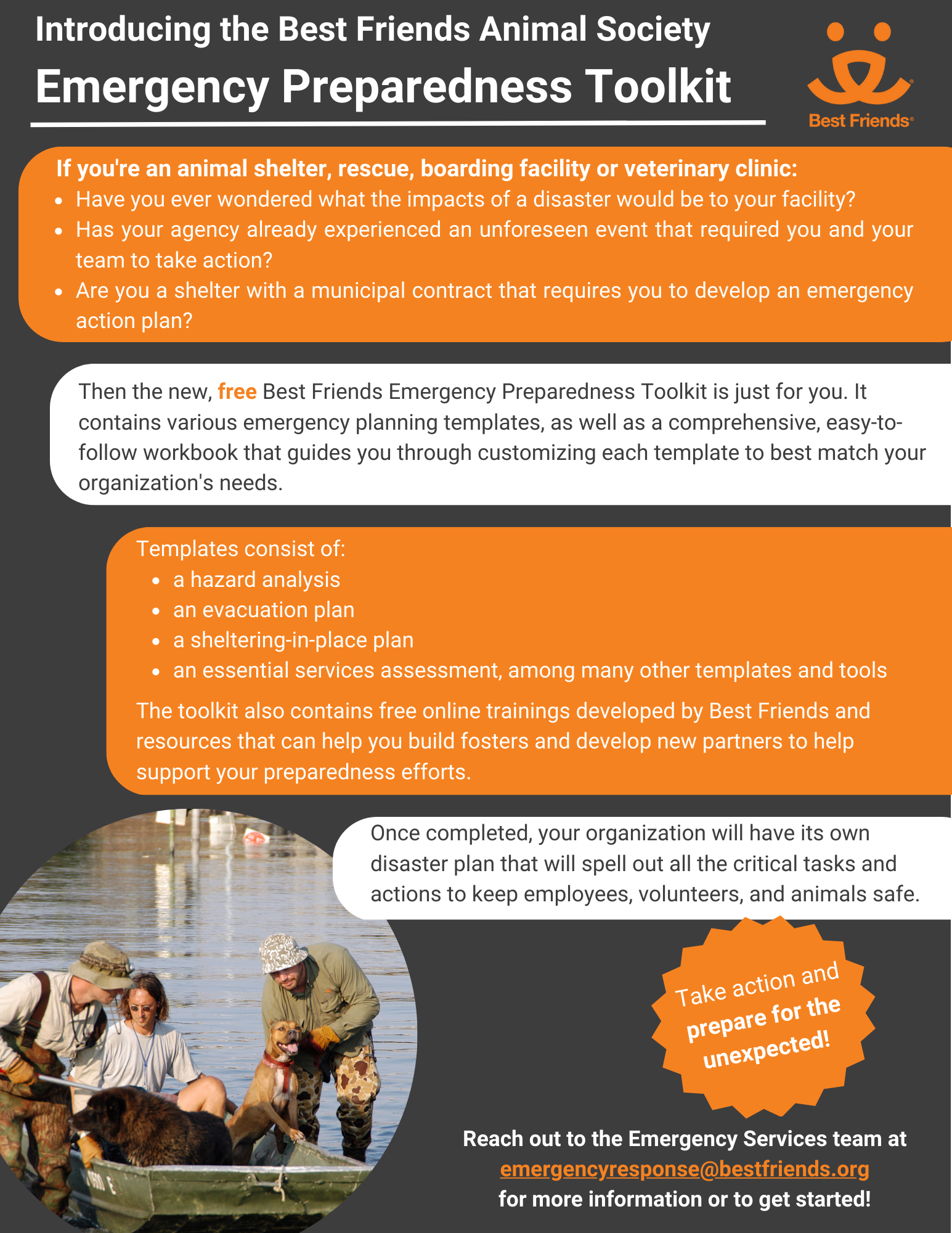 Introducing the Best Friends Animal Society

Emergency Preparedness Toolkit

Best Friends®

If you're an animal shelter, rescue, boarding facility or veterinary clinic:

- Have you ever wondered what the impacts of a disaster would be to your facility?
- Has your agency already experienced an unforeseen event that required you and your team to take action?
- Are you a shelter with a municipal contract that requires you to develop an emergency action plan?

Then the new, free Best Friends Emergency Preparedness Toolkit is just for you. It contains various emergency planning templates, as well as a comprehensive, easy-to-follow workbook that guides you through customizing each template to best match your organization's needs.

Templates consist of:

- a hazard analysis
- an evacuation plan
- a sheltering-in-place plan
- an essential services assessment, among many other templates and tools

The toolkit also contains free online trainings developed by Best Friends and resources that can help you build fosters and develop new partners to help support your preparedness efforts.

Once completed, your organization will have its own disaster plan that will spell out all the critical tasks and actions to keep employees, volunteers, and animals safe.

Take action and prepare for the unexpected!

Reach out to the Emergency Services team at emergencyresponse@bestfriends.org for more information or to get started!